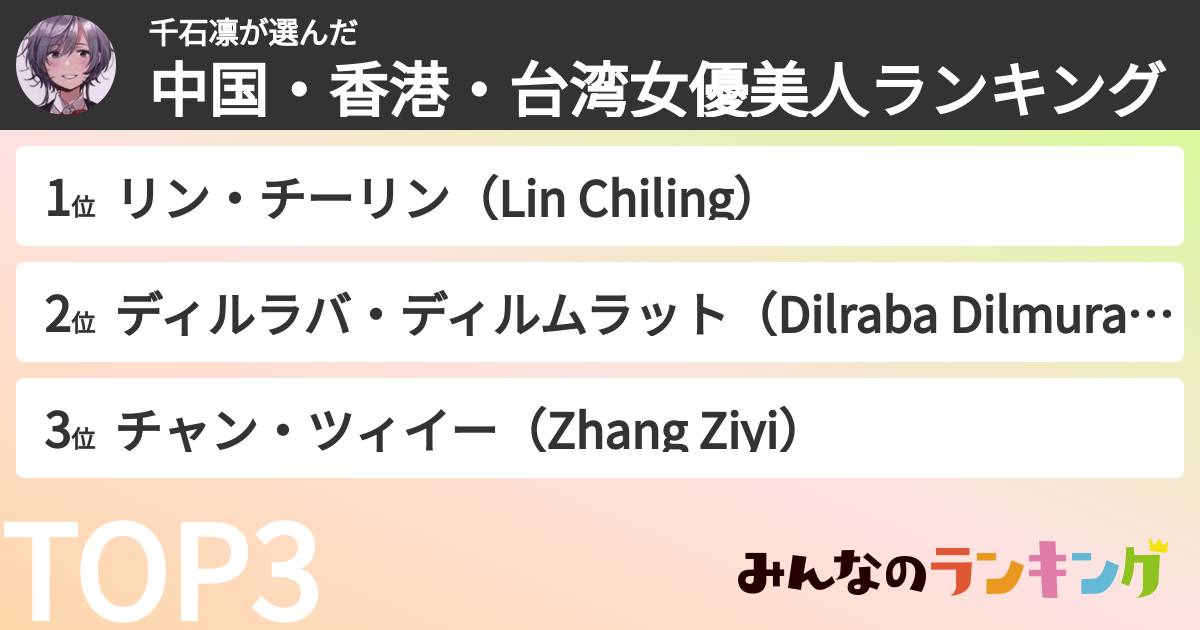 千石凛が選んだ
中国・香港・台湾女優美人ランキング

1位 リン・チーリン（Lin Chiling）

2位 ディルラバ・ディルムラット（Dilraba Dilmura…

3位 チャン・ツィイー（Zhang Ziyi）

TOP3

みんなのランキング